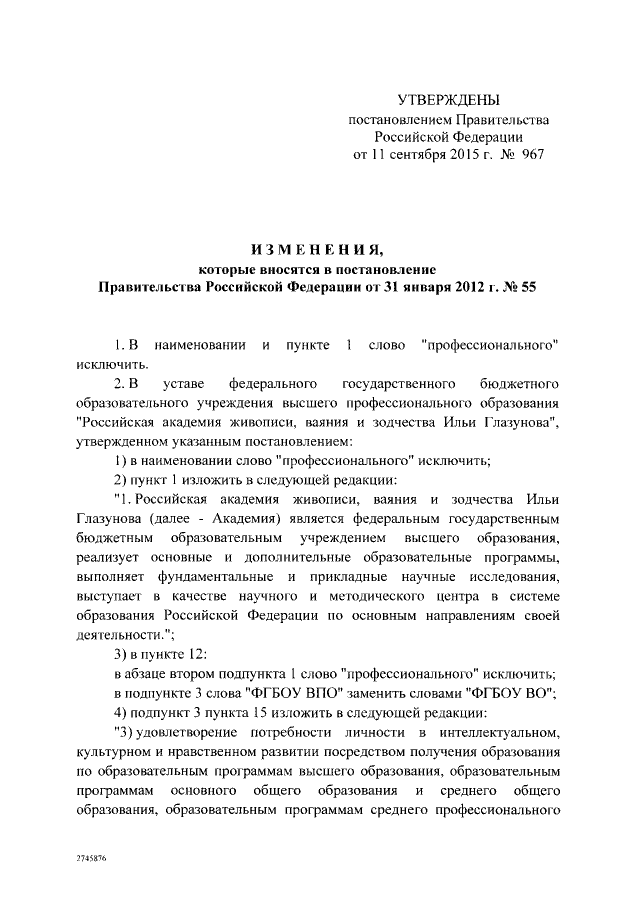 УТВЕРЖДЕНЫ
постановлением Правительства Российской Федерации
от 11 сентября 2015 г. № 967

ИЗМЕНЕНИЯ,
которые вносятся в постановление Правительства Российской Федерации от 31 января 2012 г. № 55

1. В наименовании и пункте 1 слово "профессионального" исключить.

2. В уставе федерального государственного бюджетного образовательного учреждения высшего профессионального образования "Российская академия живописи, ваяния и зодчества Ильи Глазунова", утвержденном указанным постановлением:

1) в наименовании слово "профессионального" исключить;

2) пункт 1 изложить в следующей редакции:

"1. Российская академия живописи, ваяния и зодчества Ильи Глазунова (далее - Академия) является федеральным государственным бюджетным образовательным учреждением высшего образования, реализует основные и дополнительные образовательные программы, выполняет фундаментальные и прикладные научные исследования, выступает в качестве научного и методического центра в системе образования Российской Федерации по основным направлениям своей деятельности.";

3) в пункте 12:

в абзаце втором подпункта 1 слово "профессионального" исключить;

в подпункте 3 слова "ФГБОУ ВПО" заменить словами "ФГБОУ ВО";

4) подпункт 3 пункта 15 изложить в следующей редакции:

"3) удовлетворение потребности личности в интеллектуальном, культурном и нравственном развитии посредством получения образования по образовательным программам высшего образования, образовательным программам основного общего образования и среднего общего образования, образовательным программам среднего профессионального

2745876